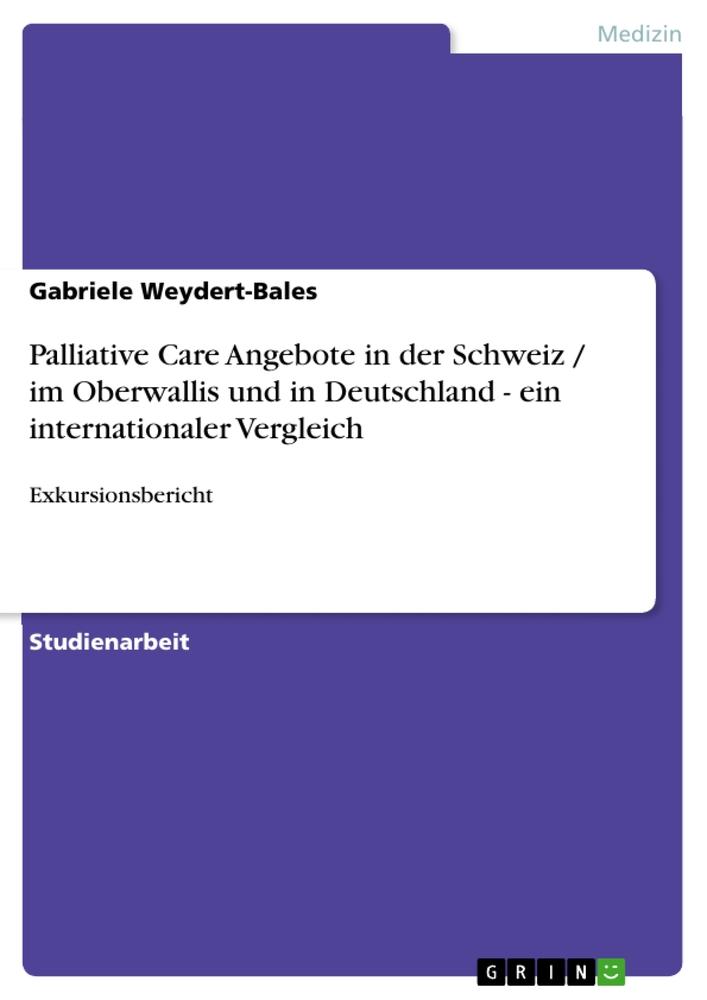 Medizin

Gabriele Weydert-Bales

Palliative Care Angebote in der Schweiz / im Oberwallis und in Deutschland - ein internationaler Vergleich

Exkursionsbericht

Studienarbeit

GRIN